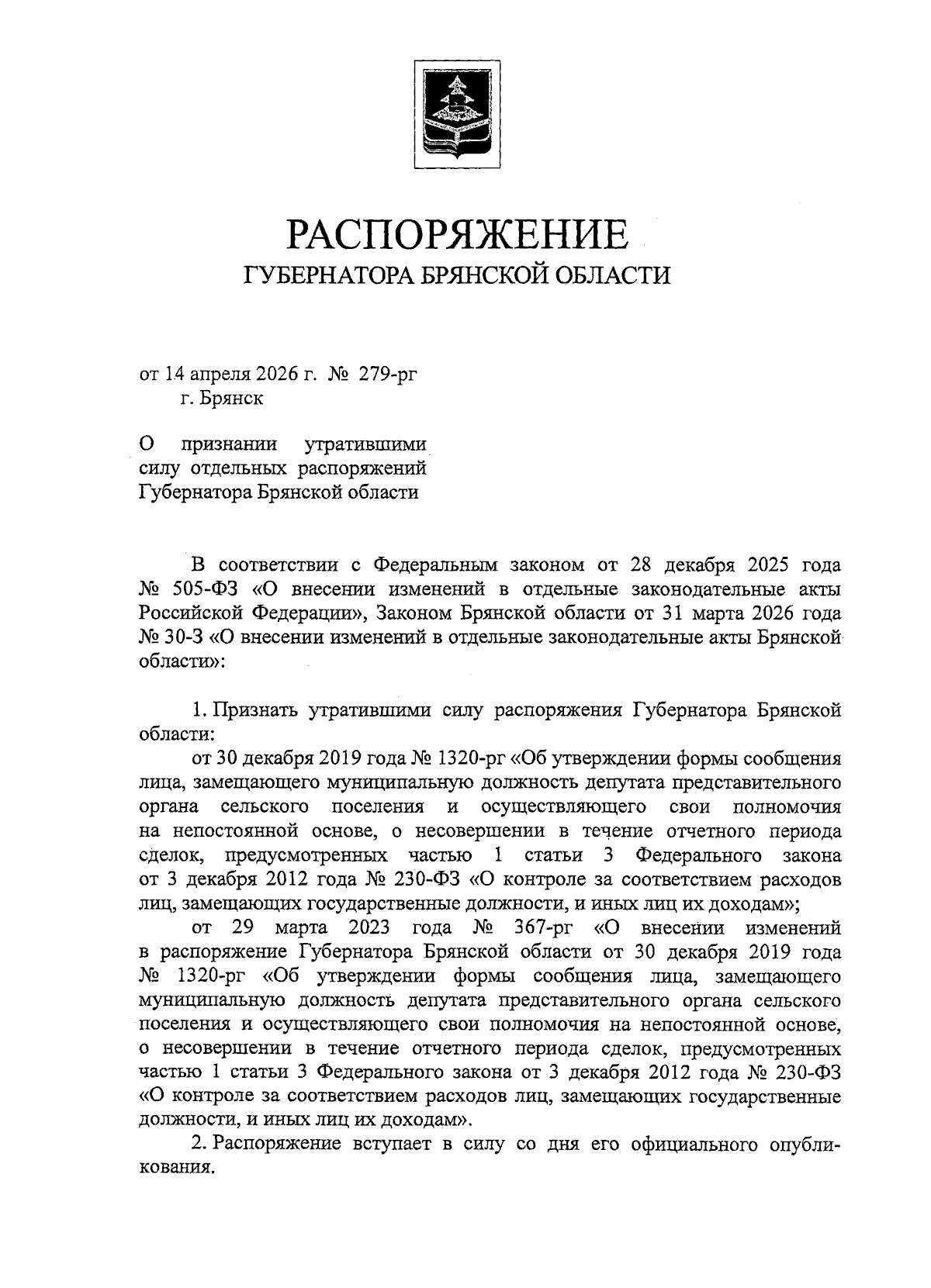 РАСПОРЯЖЕНИЕ
ГУБЕРНАТОРА БРЯНСКОЙ ОБЛАСТИ

от 14 апреля 2026 г. № 279-рг
г. Брянск

О признании утратившими силу отдельных распоряжений Губернатора Брянской области

В соответствии с Федеральным законом от 28 декабря 2025 года № 505-ФЗ «О внесении изменений в отдельные законодательные акты Российской Федерации», Законом Брянской области от 31 марта 2026 года № 30-З «О внесении изменений в отдельные законодательные акты Брянской области»:

1. Признать утратившими силу распоряжения Губернатора Брянской области:

от 30 декабря 2019 года № 1320-рг «Об утверждении формы сообщения лица, замещающего муниципальную должность депутата представительного органа сельского поселения и осуществляющего свои полномочия на непостоянной основе, о несовершении в течение отчетного периода сделок, предусмотренных частью 1 статьи 3 Федерального закона от 3 декабря 2012 года № 230-ФЗ «О контроле за соответствием расходов лиц, замещающих государственные должности, и иных лиц их доходам»;

от 29 марта 2023 года № 367-рг «О внесении изменений в распоряжение Губернатора Брянской области от 30 декабря 2019 года № 1320-рг «Об утверждении формы сообщения лица, замещающего муниципальную должность депутата представительного органа сельского поселения и осуществляющего свои полномочия на непостоянной основе, о несовершении в течение отчетного периода сделок, предусмотренных частью 1 статьи 3 Федерального закона от 3 декабря 2012 года № 230-ФЗ «О контроле за соответствием расходов лиц, замещающих государственные должности, и иных лиц их доходам».

2. Распоряжение вступает в силу со дня его официального опубликования.